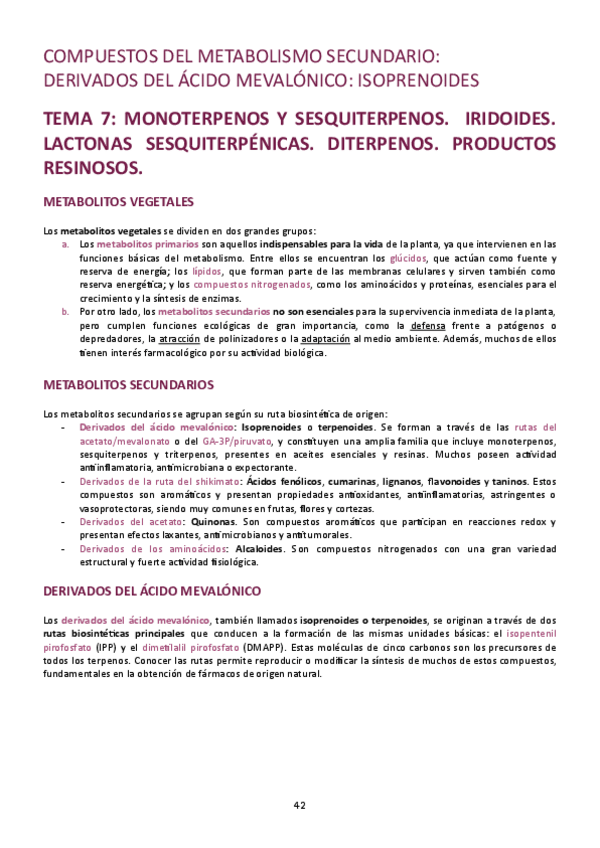 COMPUESTOS DEL METABOLISMO SECUNDARIO: DERIVADOS DEL ÁCIDO MEVALÓNICO: ISOPRENOIDES

TEMA 7: MONOTERPENOS Y SESQUITERPENOS. IRIDOIDES. LACTONAS SESQUITERPÉNICAS. DITERPENOS. PRODUCTOS RESINOSOS.

METABOLITOS VEGETALES

Los metabolitos vegetales se dividen en dos grandes grupos:

a. Los metabolitos primarios son aquellos indispensables para la vida de la planta, ya que intervienen en las funciones básicas del metabolismo. Entre ellos se encuentran los glúcidos, que actúan como fuente y reserva de energía; los lípidos, que forman parte de las membranas celulares y sirven también como reserva energética; y los compuestos nitrogenados, como los aminoácidos y proteínas, esenciales para el crecimiento y la síntesis de enzimas.

b. Por otro lado, los metabolitos secundarios no son esenciales para la supervivencia inmediata de la planta, pero cumplen funciones ecológicas de gran importancia, como la defensa frente a patógenos o depredadores, la atracción de polinizadores o la adaptación al medio ambiente. Además, muchos de ellos tienen interés farmacológico por su actividad biológica.

METABOLITOS SECUNDARIOS

Los metabolitos secundarios se agrupan según su ruta biosintética de origen:

- Derivados del ácido mevalónico: Isoprenoides o terpenoides. Se forman a través de las rutas del acetato/mevalonato o del GA-3P/piruvato, y constituyen una amplia familia que incluye monoterpenos, sesquiterpenos y triterpenos, presentes en aceites esenciales y resinas. Muchos poseen actividad antiinflamatoria, antimicrobiana o expectorante.
- Derivados de la ruta del shikimato: Ácidos fenólicos, cumarinas, lignanos, flavonoides y taninos. Estos compuestos son aromáticos y presentan propiedades antioxidantes, antiinflamatorias, astringentes o vasoprotectoras, siendo muy comunes en frutas, flores y cortezas.
- Derivados del acetato: Quinonas. Son compuestos aromáticos que participan en reacciones redox y presentan efectos laxantes, antimicrobianos y antitumorales.
- Derivados de los aminoácidos: Alcaloides. Son compuestos nitrogenados con una gran variedad estructural y fuerte actividad fisiológica.

DERIVADOS DEL ÁCIDO MEVALÓNICO

Los derivados del ácido mevalónico, también llamados isoprenoides o terpenoides, se originan a través de dos rutas biosintéticas principales que conducen a la formación de las mismas unidades básicas: el isopentenil pirofosfato (IPP) y el dimetilalil pirofosfato (DMAPP). Estas moléculas de cinco carbonos son los precursores de todos los terpenos. Conocer las rutas permite reproducir o modificar la síntesis de muchos de estos compuestos, fundamentales en la obtención de fármacos de origen natural.

42